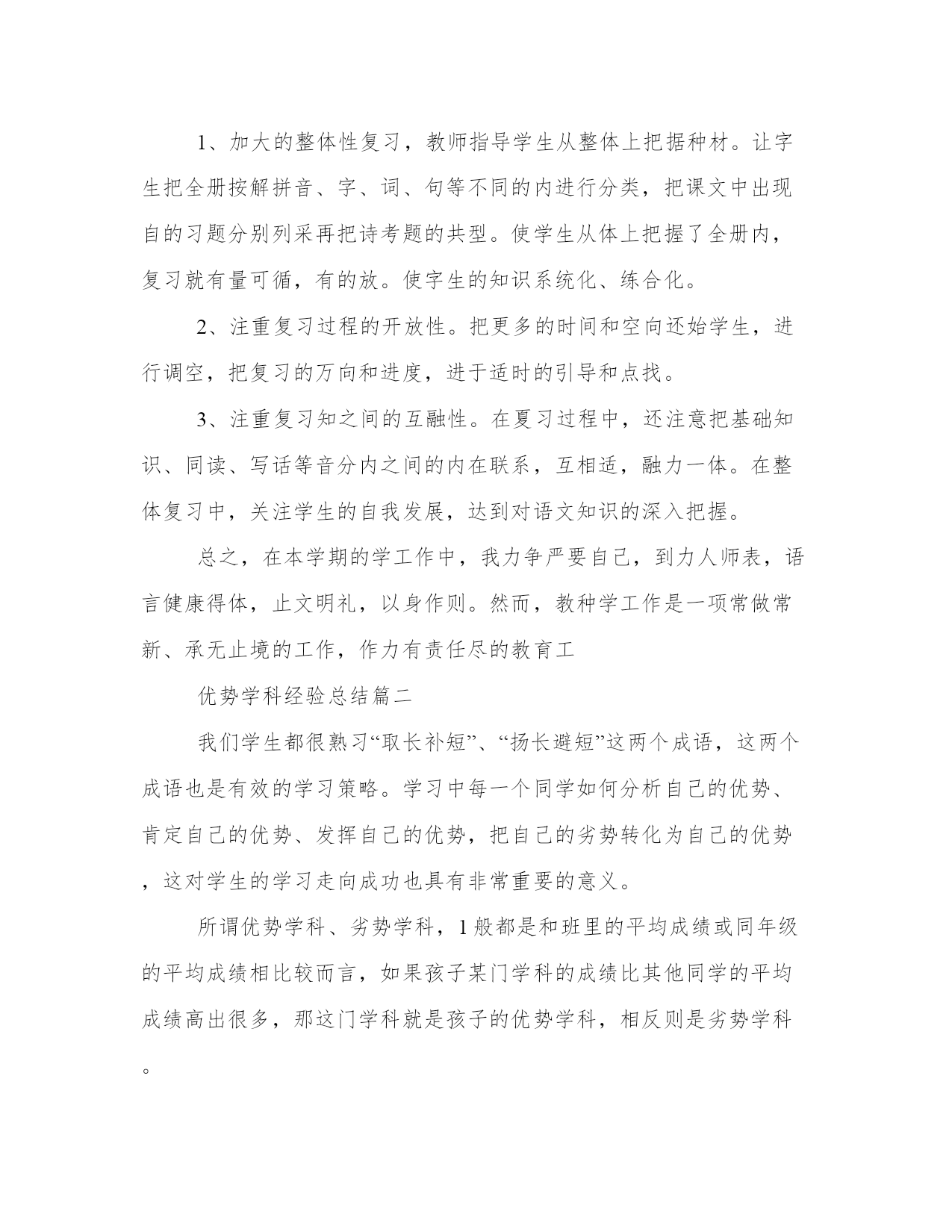 1、加大的整体性复习，教师指导学生从整体上把据种材。让字生把全册按解拼音、字、词、句等不同的内进行分类，把课文中出现自的习题分别列采再把诗考题的共型。使学生从体上把握了全册内，复习就有量可循，有的放。使字生的知识系统化、练合化。

2、注重复习过程的开放性。把更多的时间和空向还始学生，进行调空，把复习的万向和进度，进于适时的引导和点找。

3、注重复习知之间的互融性。在夏习过程中，还注意把基础知识、同读、写话等音分内之间的内在联系，互相适，融力一体。在整体复习中，关注学生的自我发展，达到对语文知识的深入把握。

总之，在本学期的学工作中，我力争严要自己，到力人师表，语言健康得体，止文明礼，以身作则。然而，教种学工作是一项常做常新、承无止境的工作，作力有责任尽的教育工

优势学科经验总结篇二

我们学生都很熟习“取长补短”、“扬长避短”这两个成语，这两个成语也是有效的学习策略。学习中每一个同学如何分析自己的优势、肯定自己的优势、发挥自己的优势，把自己的劣势转化为自己的优势，这对学生的学习走向成功也具有非常重要的意义。

所谓优势学科、劣势学科，1般都是和班里的平均成绩或同年级的平均成绩相比较而言，如果孩子某门学科的成绩比其他同学的平均成绩高出很多，那这门学科就是孩子的优势学科，相反则是劣势学科。